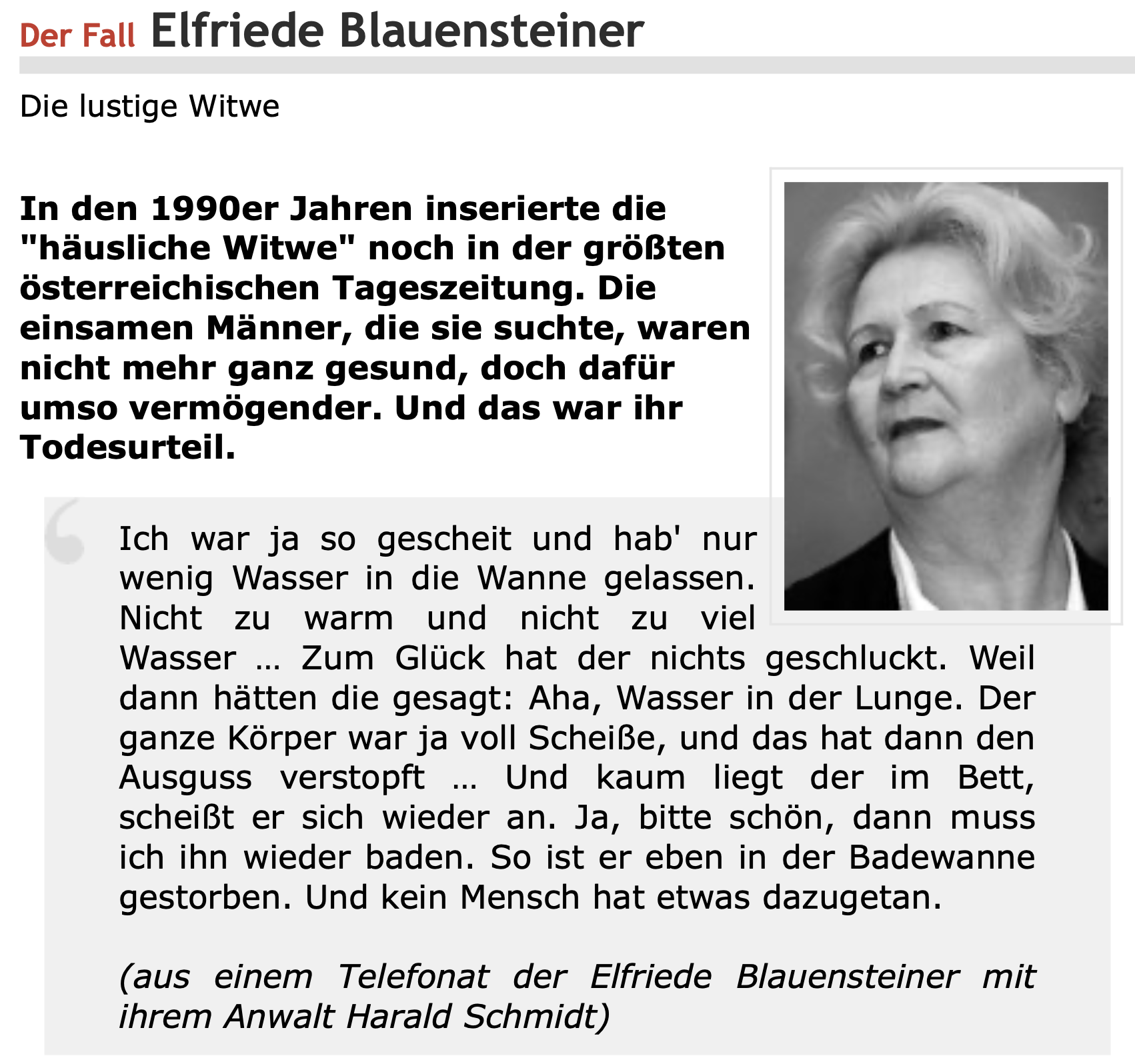 Der Fall Elfriede Blauensteiner

Die lustige Witwe

In den 1990er Jahren inserierte die "häusliche Witwe" noch in der größten österreichischen Tageszeitung. Die einsamen Männer, die sie suchte, waren nicht mehr ganz gesund, doch dafür umso vermögender. Und das war ihr Todesurteil.

Ich war ja so gescheit und hab' nur wenig Wasser in die Wanne gelassen. Nicht zu warm und nicht zu viel Wasser ... Zum Glück hat der nichts geschluckt. Weil dann hätten die gesagt: Aha, Wasser in der Lunge. Der ganze Körper war ja voll Scheiße, und das hat dann den Ausguss verstopft ... Und kaum liegt der im Bett, scheißt er sich wieder an. Ja, bitte schön, dann muss ich ihn wieder baden. So ist er eben in der Badewanne gestorben. Und kein Mensch hat etwas dazugetan.

(aus einem Telefonat der Elfriede Blauensteiner mit ihrem Anwalt Harald Schmidt)